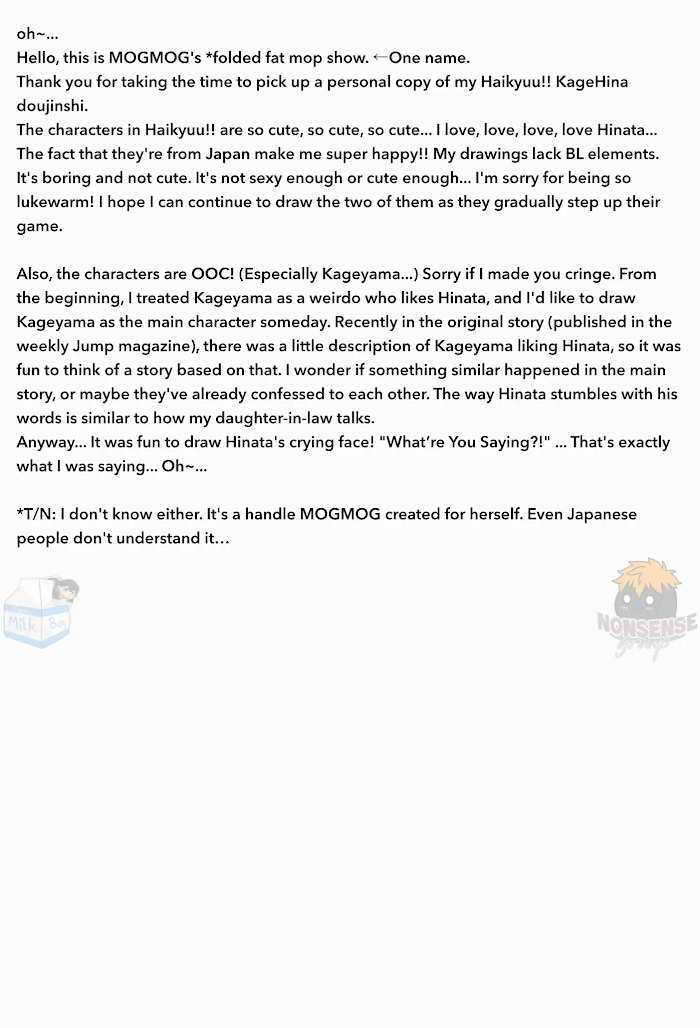 oh~...
Hello, this is MOGMOG's *folded fat mop show. ←One name.
Thank you for taking the time to pick up a personal copy of my Haikyuu!! KageHina doujinshi.
The characters in Haikyuu!! are so cute, so cute, so cute... I love, love, love, love Hinata... The fact that they're from Japan make me super happy!! My drawings lack BL elements. It's boring and not cute. It's not sexy enough or cute enough... I'm sorry for being so lukewarm! I hope I can continue to draw the two of them as they gradually step up their game.

Also, the characters are OOC! (Especially Kageyama...) Sorry if I made you cringe. From the beginning, I treated Kageyama as a weirdo who likes Hinata, and I'd like to draw Kageyama as the main character someday. Recently in the original story (published in the weekly Jump magazine), there was a little description of Kageyama liking Hinata, so it was fun to think of a story based on that. I wonder if something similar happened in the main story, or maybe they've already confessed to each other. The way Hinata stumbles with his words is similar to how my daughter-in-law talks.
Anyway... It was fun to draw Hinata's crying face! "What're You Saying?!" ... That's exactly what I was saying... Oh~...

*T/N: I don't know either. It's a handle MOGMOG created for herself. Even Japanese people don't understand it…

Milk Boy

NONSENSE group